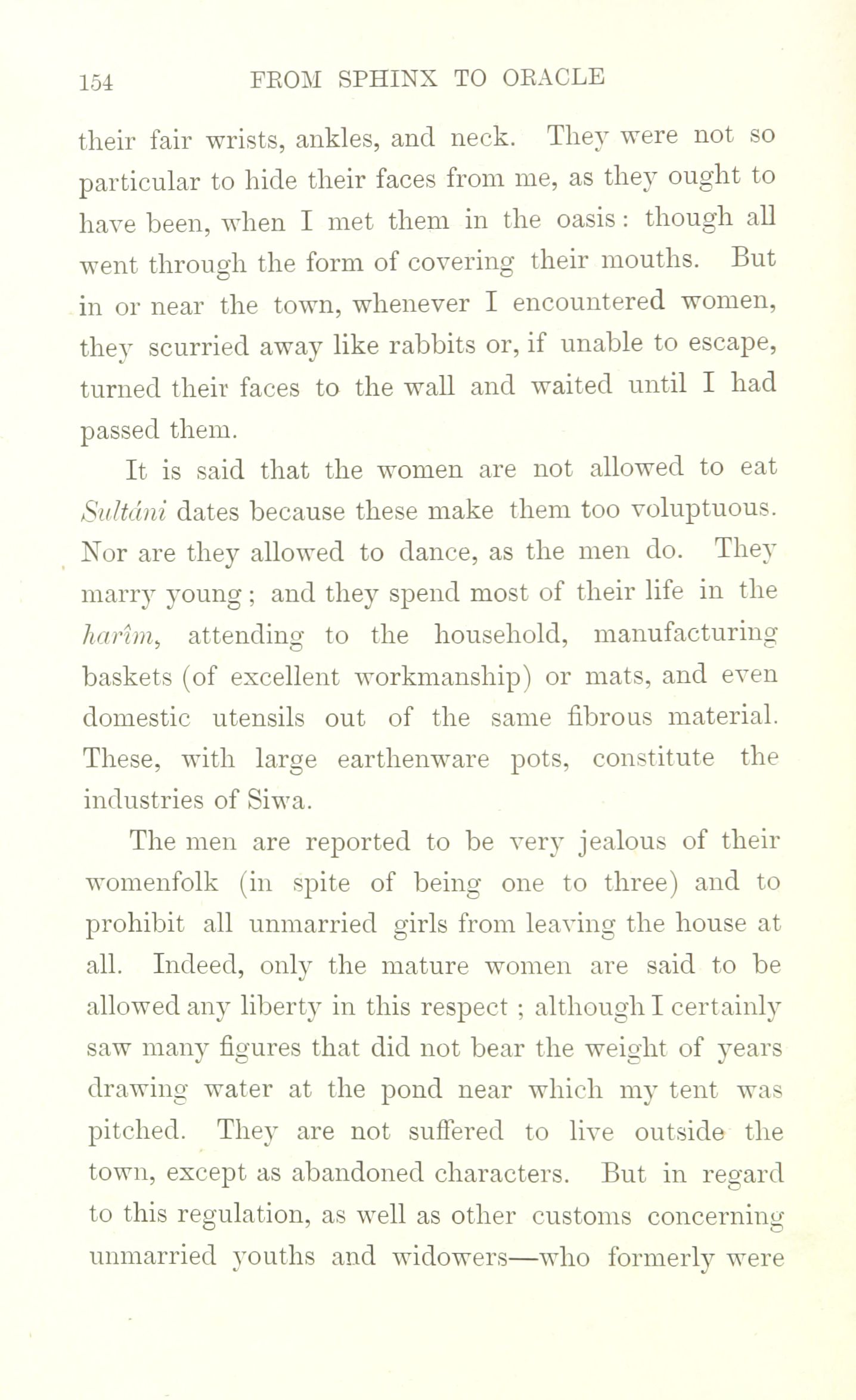 154 FROM SPHINX TO ORACLE

their fair wrists, ankles, and neck. They were not so particular to hide their faces from me, as they ought to have been, when I met them in the oasis: though all went through the form of covering their mouths. But in or near the town, whenever I encountered women, they scurried away like rabbits or, if unable to escape, turned their faces to the wall and waited until I had passed them.

It is said that the women are not allowed to eat Sultáni dates because these make them too voluptuous. Nor are they allowed to dance, as the men do. They marry young; and they spend most of their life in the harîm, attending to the household, manufacturing baskets (of excellent workmanship) or mats, and even domestic utensils out of the same fibrous material. These, with large earthenware pots, constitute the industries of Siwa.

The men are reported to be very jealous of their womenfolk (in spite of being one to three) and to prohibit all unmarried girls from leaving the house at all. Indeed, only the mature women are said to be allowed any liberty in this respect; although I certainly saw many figures that did not bear the weight of years drawing water at the pond near which my tent was pitched. They are not suffered to live outside the town, except as abandoned characters. But in regard to this regulation, as well as other customs concerning unmarried youths and widowers—who formerly were